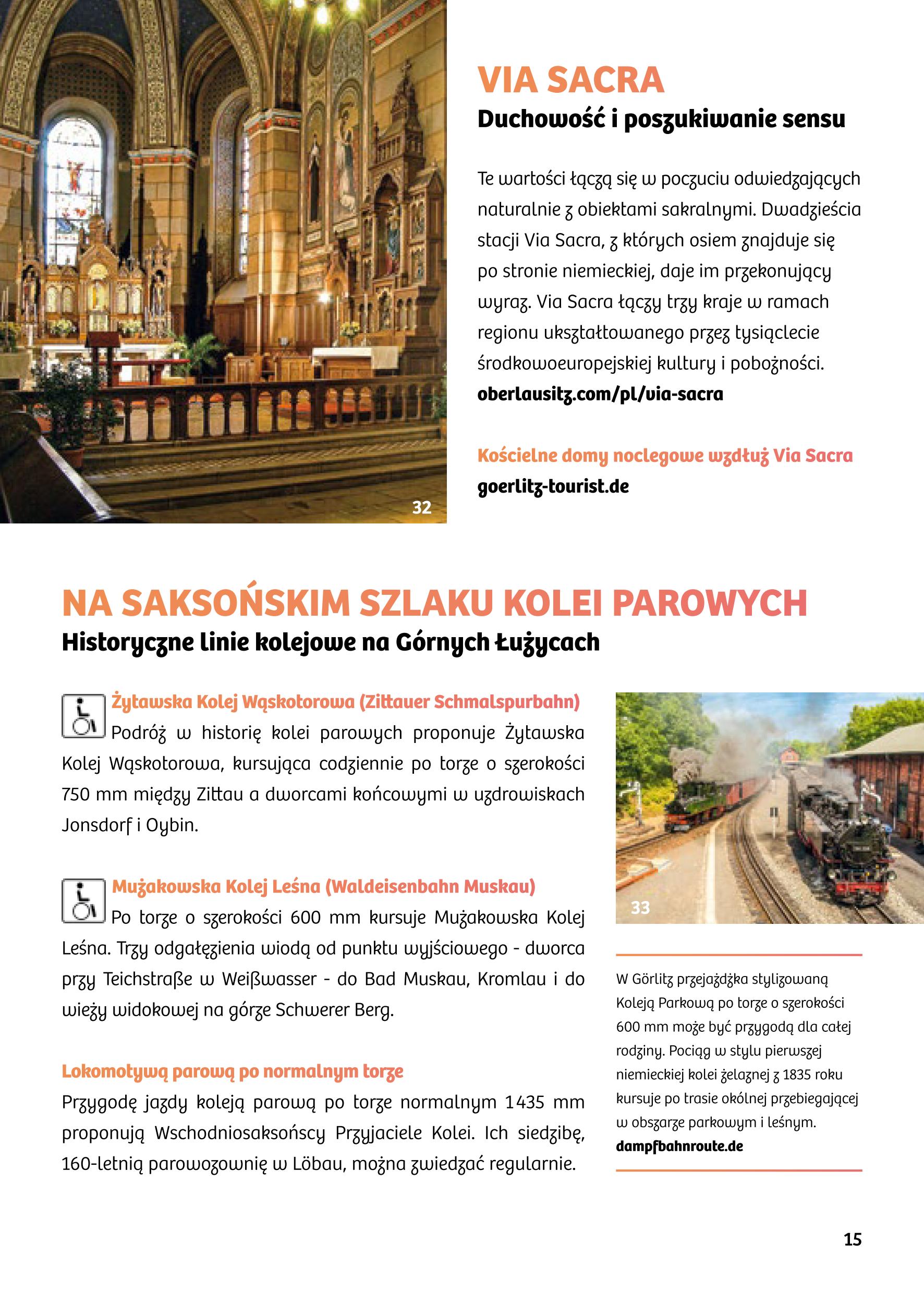 32

VIA SACRA
Duchowość i poszukiwanie sensu

Te wartości łączą się w poczuciu odwiedzających naturalnie z obiektami sakralnymi. Dwadzieścia stacji Via Sacra, z których osiem znajduje się po stronie niemieckiej, daje im przekonujący wyraz. Via Sacra łączy trzy kraje w ramach regionu ukształtowanego przez tysiąclecie środkowoeuropejskiej kultury i pobożności.
oberlausitz.com/pl/via-sacra

Kościelne domy noclegowe wzdłuż Via Sacra
goerlitz-tourist.de

NA SAKSOŃSKIM SZLAKU KOLEI PAROWYCH
Historyczne linie kolejowe na Górnych Łużycach

Żytawska Kolej Wąskotorowa (Zittauer Schmalspurbahn)
Podróż w historię kolei parowych proponuje Żytawska Kolej Wąskotorowa, kursująca codziennie po torze o szerokości 750 mm między Zittau a dworcami końcowymi w uzdrowiskach Jonsdorf i Oybin.

Mużakowska Kolej Leśna (Waldeisenbahn Muskau)
Po torze o szerokości 600 mm kursuje Mużakowska Kolej Leśna. Trzy odgałęzienia wiodą od punktu wyjściowego - dworca przy Teichstraße w Weißwasser - do Bad Muskau, Kromlau i do wieży widokowej na górze Schwerer Berg.

Lokomotywą parową po normalnym torze
Przygodę jazdy koleją parową po torze normalnym 1435 mm proponują Wschodniosaksońscy Przyjaciele Kolei. Ich siedzibę, 160-letnią parowozownię w Löbau, można zwiedzać regularnie.

33

W Görlitz przejażdżka stylizowaną Koleją Parkową po torze o szerokości 600 mm może być przygodą dla całej rodziny. Pociąg w stylu pierwszej niemieckiej kolei żelaznej z 1835 roku kursuje po trasie okólnej przebiegającej w obszarze parkowym i leśnym.
dampfbahnroute.de

15